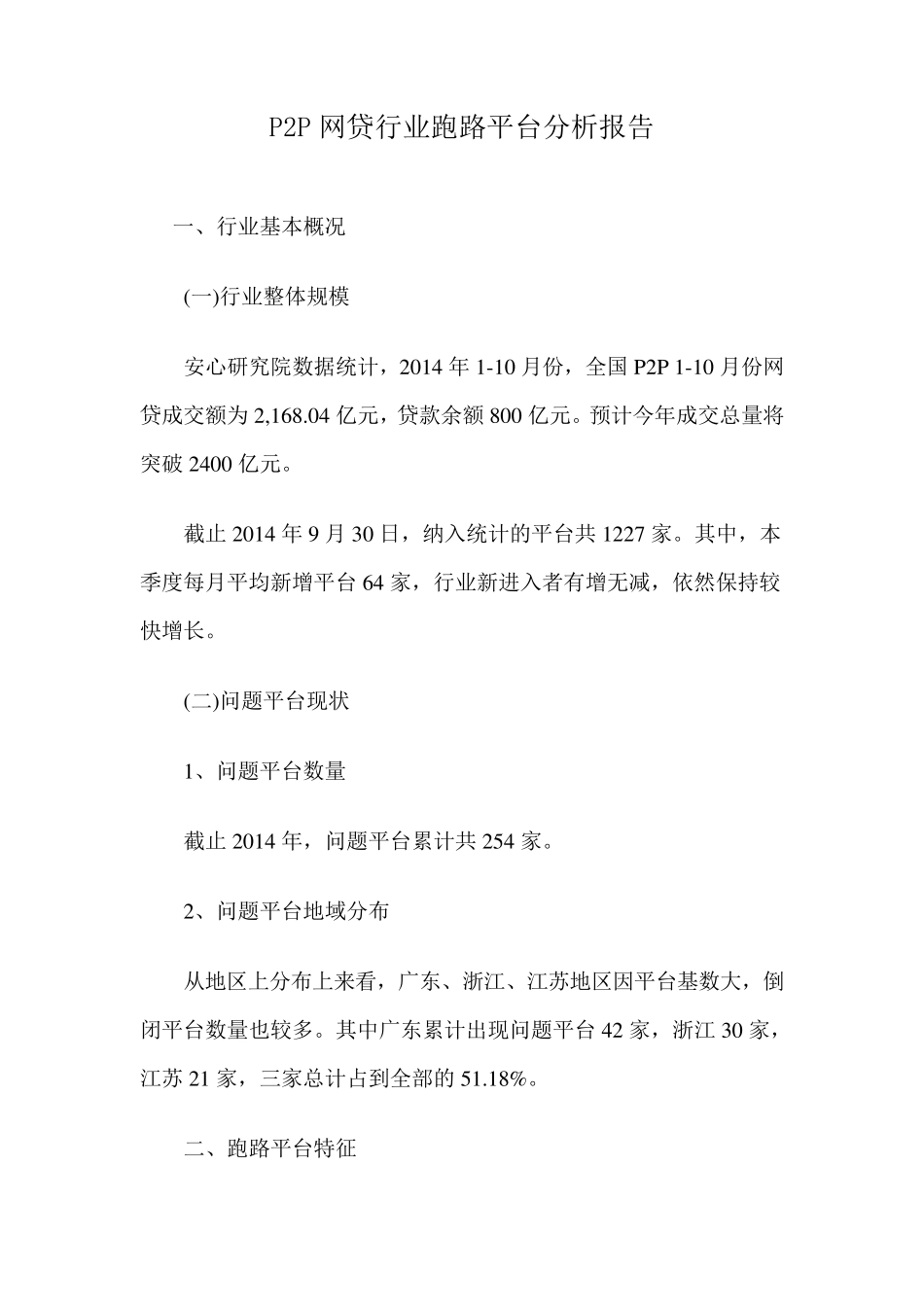 P2P 网贷行业跑路平台分析报告

一、行业基本概况

(一)行业整体规模

安心研究院数据统计，2014 年 1-10 月份，全国 P2P 1-10 月份网贷成交额为 2,168.04 亿元，贷款余额 800 亿元。预计今年成交总量将突破 2400 亿元。

截止 2014 年 9 月 30 日，纳入统计的平台共 1227 家。其中，本季度每月平均新增平台 64 家，行业新进入者有增无减，依然保持较快增长。

(二)问题平台现状

1、问题平台数量

截止 2014 年，问题平台累计共 254 家。

2、问题平台地域分布

从地区上分布上来看，广东、浙江、江苏地区因平台基数大，倒闭平台数量也较多。其中广东累计出现问题平台 42 家，浙江 30 家，江苏 21 家，三家总计占到全部的 51.18%。

二、跑路平台特征